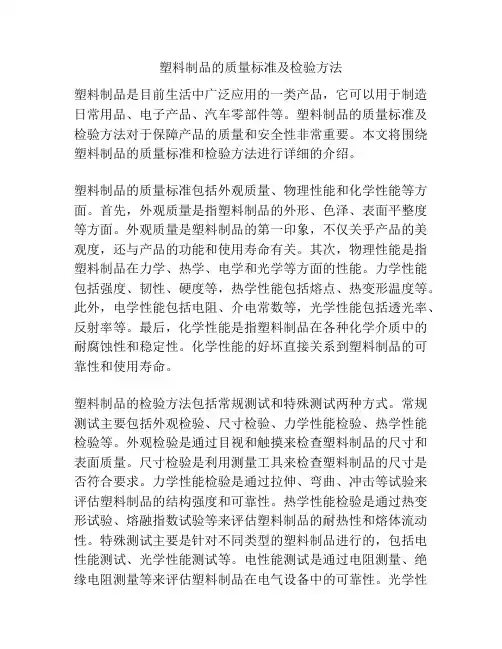 塑料制品的质量标准及检验方法

塑料制品是目前生活中广泛应用的一类产品，它可以用于制造日常用品、电子产品、汽车零部件等。塑料制品的质量标准及检验方法对于保障产品的质量和安全性非常重要。本文将围绕塑料制品的质量标准和检验方法进行详细的介绍。

塑料制品的质量标准包括外观质量、物理性能和化学性能等方面。首先，外观质量是指塑料制品的外形、色泽、表面平整度等方面。外观质量是塑料制品的第一印象，不仅关乎产品的美观度，还与产品的功能和使用寿命有关。其次，物理性能是指塑料制品在力学、热学、电学和光学等方面的性能。力学性能包括强度、韧性、硬度等，热学性能包括熔点、热变形温度等。此外，电学性能包括电阻、介电常数等，光学性能包括透光率、反射率等。最后，化学性能是指塑料制品在各种化学介质中的耐腐蚀性和稳定性。化学性能的好坏直接关系到塑料制品的可靠性和使用寿命。

塑料制品的检验方法包括常规测试和特殊测试两种方式。常规测试主要包括外观检验、尺寸检验、力学性能检验、热学性能检验等。外观检验是通过目视和触摸来检查塑料制品的尺寸和表面质量。尺寸检验是利用测量工具来检查塑料制品的尺寸是否符合要求。力学性能检验是通过拉伸、弯曲、冲击等试验来评估塑料制品的结构强度和可靠性。热学性能检验是通过热变形试验、熔融指数试验等来评估塑料制品的耐热性和熔体流动性。特殊测试主要是针对不同类型的塑料制品进行的，包括电性能测试、光学性能测试等。电性能测试是通过电阻测量、绝缘电阻测量等来评估塑料制品在电气设备中的可靠性。光学性